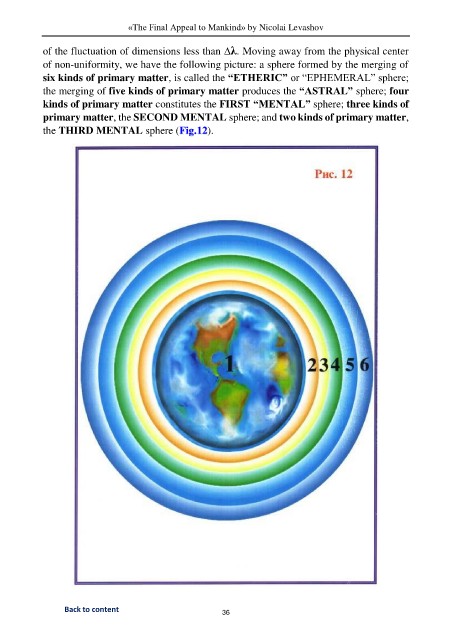 «The Final Appeal to Mankind» by Nicolai Levashov

of the fluctuation of dimensions less than $\Delta\lambda$. Moving away from the physical center of non-uniformity, we have the following picture: a sphere formed by the merging of six kinds of primary matter, is called the "ETHERIC" or "EPHEMERAL" sphere; the merging of five kinds of primary matter produces the "ASTRAL" sphere; four kinds of primary matter constitutes the FIRST "MENTAL" sphere; three kinds of primary matter, the SECOND MENTAL sphere; and two kinds of primary matter, the THIRD MENTAL sphere (Fig.12).

Рис. 12

1

2 3 4 5 6

Back to content

36